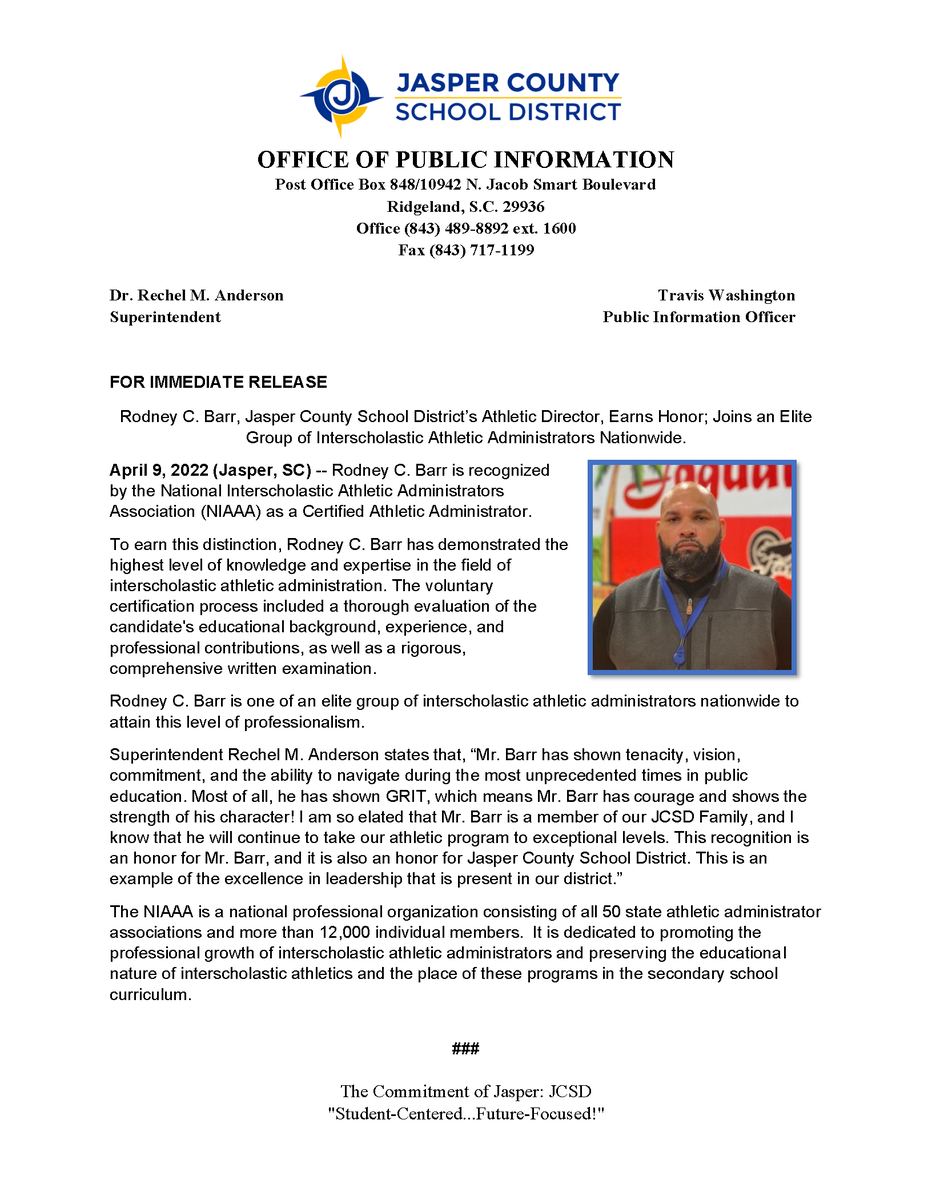 JASPER COUNTY
SCHOOL DISTRICT

OFFICE OF PUBLIC INFORMATION
Post Office Box 848/10942 N. Jacob Smart Boulevard
Ridgeland, S.C. 29936
Office (843) 489-8892 ext. 1600
Fax (843) 717-1199

Dr. Rechel M. Anderson
Superintendent

Travis Washington
Public Information Officer

FOR IMMEDIATE RELEASE

Rodney C. Barr, Jasper County School District's Athletic Director, Earns Honor; Joins an Elite Group of Interscholastic Athletic Administrators Nationwide.

April 9, 2022 (Jasper, SC) -- Rodney C. Barr is recognized by the National Interscholastic Athletic Administrators Association (NIAAA) as a Certified Athletic Administrator.

To earn this distinction, Rodney C. Barr has demonstrated the highest level of knowledge and expertise in the field of interscholastic athletic administration. The voluntary certification process included a thorough evaluation of the candidate's educational background, experience, and professional contributions, as well as a rigorous, comprehensive written examination.

Rodney C. Barr is one of an elite group of interscholastic athletic administrators nationwide to attain this level of professionalism.

Superintendent Rechel M. Anderson states that, "Mr. Barr has shown tenacity, vision, commitment, and the ability to navigate during the most unprecedented times in public education. Most of all, he has shown GRIT, which means Mr. Barr has courage and shows the strength of his character! I am so elated that Mr. Barr is a member of our JCSD Family, and I know that he will continue to take our athletic program to exceptional levels. This recognition is an honor for Mr. Barr, and it is also an honor for Jasper County School District. This is an example of the excellence in leadership that is present in our district."

The NIAAA is a national professional organization consisting of all 50 state athletic administrator associations and more than 12,000 individual members. It is dedicated to promoting the professional growth of interscholastic athletic administrators and preserving the educational nature of interscholastic athletics and the place of these programs in the secondary school curriculum.

###

The Commitment of Jasper: JCSD
"Student-Centered...Future-Focused!"